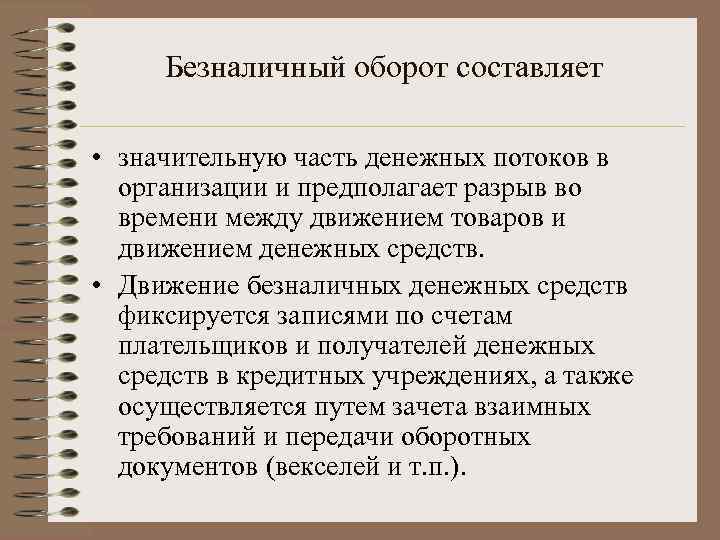 Безналичный оборот составляет

• значительную часть денежных потоков в организации и предполагает разрыв во времени между движением товаров и движением денежных средств.

• Движение безналичных денежных средств фиксируется записями по счетам плательщиков и получателей денежных средств в кредитных учреждениях, а также осуществляется путем зачета взаимных требований и передачи оборотных документов (векселей и т.п.).